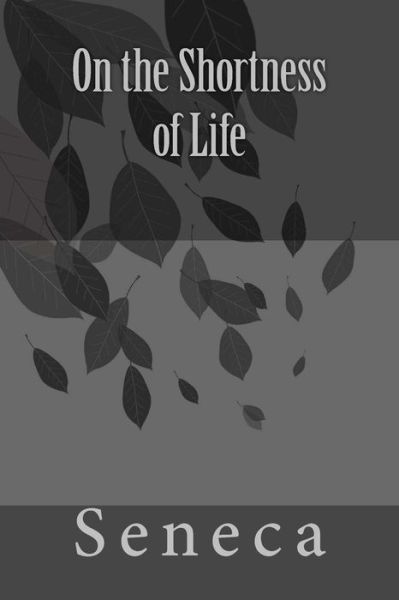 On the Shortness of Life

Seneca